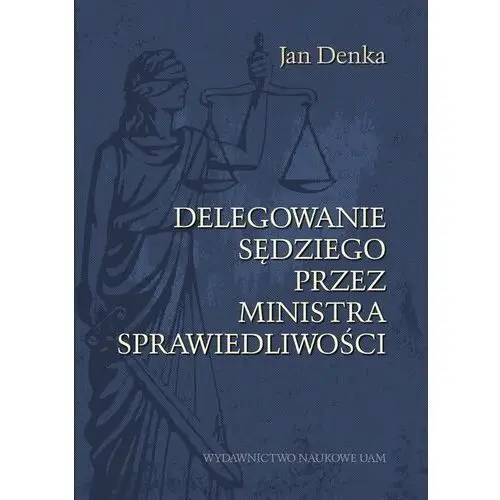 Jan Denka

DELEGOWANIE SĘDZIEGO PRZEZ MINISTRA SPRAWIEDLIWOŚCI

WYDAWNICTWO NAUKOWE UAM